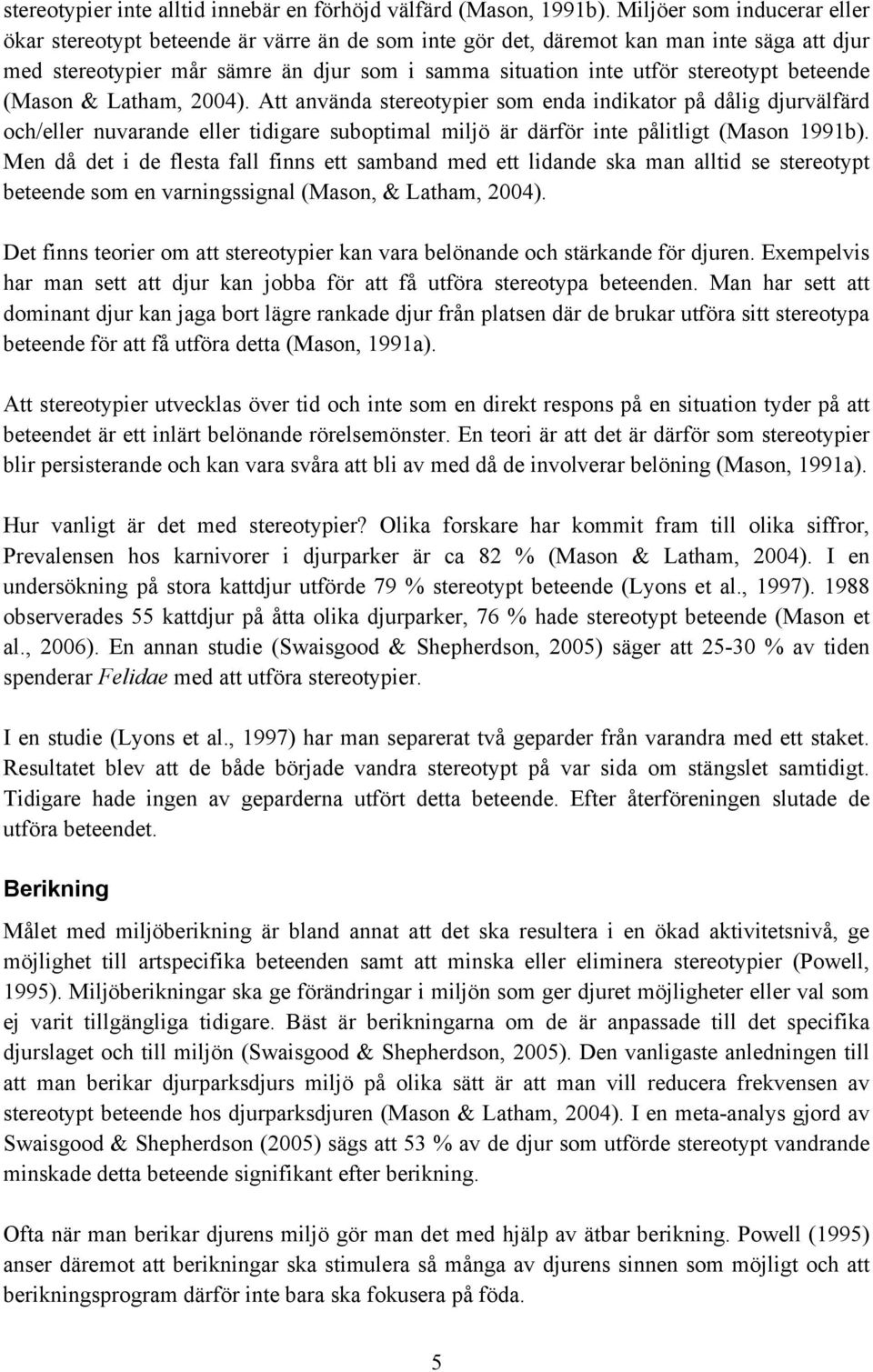 stereotypier inte alltid innebär en förhöjd välfärd (Mason, 1991b). Miljöer som inducerar eller ökar stereotypt beteende är värre än de som inte gör det, däremot kan man inte säga att djur med stereotypier mår sämre än djur som i samma situation inte utför stereotypt beteende (Mason & Latham, 2004). Att använda stereotypier som enda indikator på dålig djurvälfärd och/eller nuvarande eller tidigare suboptimal miljö är därför inte pålitligt (Mason 1991b). Men då det i de flesta fall finns ett samband med ett lidande ska man alltid se stereotypt beteende som en varningssignal (Mason, & Latham, 2004).

Det finns teorier om att stereotypier kan vara belönande och stärkande för djuren. Exempelvis har man sett att djur kan jobba för att få utföra stereotypa beteenden. Man har sett att dominant djur kan jaga bort lägre rankade djur från platsen där de brukar utföra sitt stereotypa beteende för att få utföra detta (Mason, 1991a).

Att stereotypier utvecklas över tid och inte som en direkt respons på en situation tyder på att beteendet är ett inlärt belönande rörelsemönster. En teori är att det är därför som stereotypier blir persisterande och kan vara svåra att bli av med då de involverar belöning (Mason, 1991a).

Hur vanligt är det med stereotypier? Olika forskare har kommit fram till olika siffror, Prevalensen hos karnivorer i djurparker är ca 82 % (Mason & Latham, 2004). I en undersökning på stora kattdjur utförde 79 % stereotypt beteende (Lyons et al., 1997). 1988 observerades 55 kattdjur på åtta olika djurparker, 76 % hade stereotypt beteende (Mason et al., 2006). En annan studie (Swaisgood & Shepherdson, 2005) säger att 25-30 % av tiden spenderar Felidae med att utföra stereotypier.

I en studie (Lyons et al., 1997) har man separerat två geparder från varandra med ett staket. Resultatet blev att de både började vandra stereotypt på var sida om stängslet samtidigt. Tidigare hade ingen av geparderna utfört detta beteende. Efter återföreningen slutade de utföra beteendet.

Berikning

Målet med miljöberikning är bland annat att det ska resultera i en ökad aktivitetsnivå, ge möjlighet till artspecifika beteenden samt att minska eller eliminera stereotypier (Powell, 1995). Miljöberikningar ska ge förändringar i miljön som ger djuret möjligheter eller val som ej varit tillgängliga tidigare. Bäst är berikningarna om de är anpassade till det specifika djurslaget och till miljön (Swaisgood & Shepherdson, 2005). Den vanligaste anledningen till att man berikar djurparksdjurs miljö på olika sätt är att man vill reducera frekvensen av stereotypt beteende hos djurparksdjuren (Mason & Latham, 2004). I en meta-analys gjord av Swaisgood & Shepherdson (2005) sägs att 53 % av de djur som utförde stereotypt vandrande minskade detta beteende signifikant efter berikning.

Ofta när man berikar djurens miljö gör man det med hjälp av ätbar berikning. Powell (1995) anser däremot att berikningar ska stimulera så många av djurens sinnen som möjligt och att berikningsprogram därför inte bara ska fokusera på föda.

5